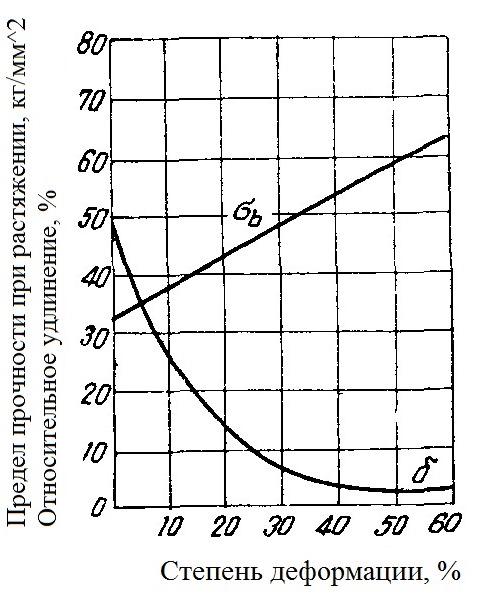 Предел прочности при растяжении, кг/мм^2
Относительное удлинение, %

80
70
60
50
40
30
20
10
0

$\sigma_b$

$\delta$

10
20
30
40
50
60

Степень деформации, %